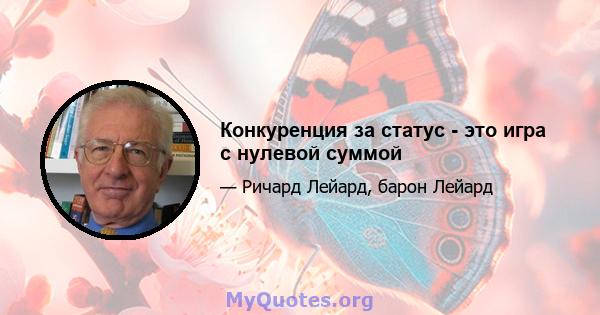 Конкуренция за статус - это игра с нулевой суммой

— Ричард Лейард, барон Лейард

MyQuotes.org